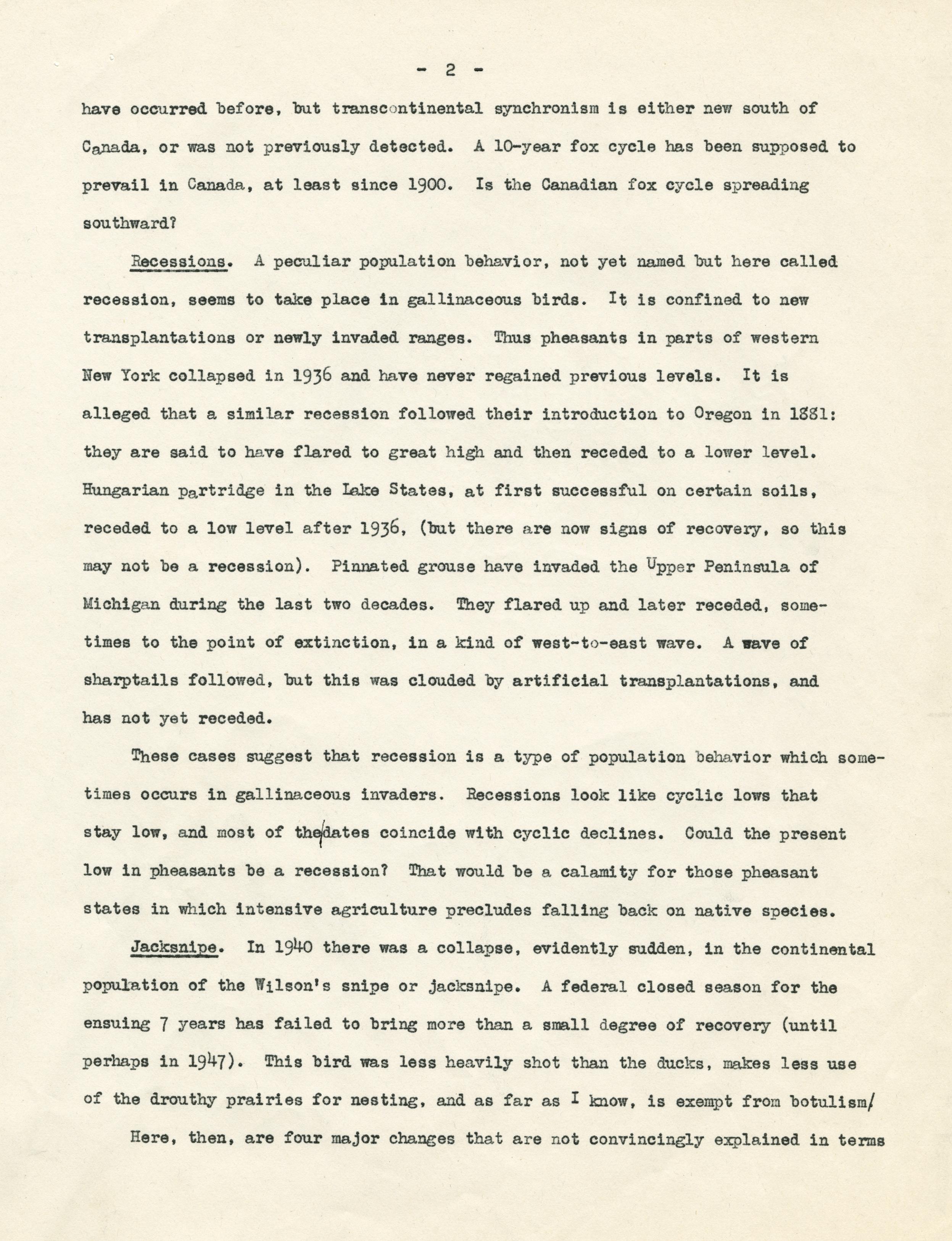 - 2 -

have occurred before, but transcontinental synchronism is either new south of Canada, or was not previously detected. A 10-year fox cycle has been supposed to prevail in Canada, at least since 1900. Is the Canadian fox cycle spreading southward?

Recessions. A peculiar population behavior, not yet named but here called recession, seems to take place in gallinaceous birds. It is confined to new transplantations or newly invaded ranges. Thus pheasants in parts of western New York collapsed in 1936 and have never regained previous levels. It is alleged that a similar recession followed their introduction to Oregon in 1881: they are said to have flared to great high and then receded to a lower level. Hungarian partridge in the Lake States, at first successful on certain soils, receded to a low level after 1936, (but there are now signs of recovery, so this may not be a recession). Pinnated grouse have invaded the Upper Peninsula of Michigan during the last two decades. They flared up and later receded, sometimes to the point of extinction, in a kind of west-to-east wave. A wave of sharptails followed, but this was clouded by artificial transplantations, and has not yet receded.

These cases suggest that recession is a type of population behavior which sometimes occurs in gallinaceous invaders. Recessions look like cyclic lows that stay low, and most of the dates coincide with cyclic declines. Could the present low in pheasants be a recession? That would be a calamity for those pheasant states in which intensive agriculture precludes falling back on native species.

Jacksnipe. In 1940 there was a collapse, evidently sudden, in the continental population of the Wilson's snipe or jacksnipe. A federal closed season for the ensuing 7 years has failed to bring more than a small degree of recovery (until perhaps in 1947). This bird was less heavily shot than the ducks, makes less use of the drouthy prairies for nesting, and as far as I know, is exempt from botulism/

Here, then, are four major changes that are not convincingly explained in terms